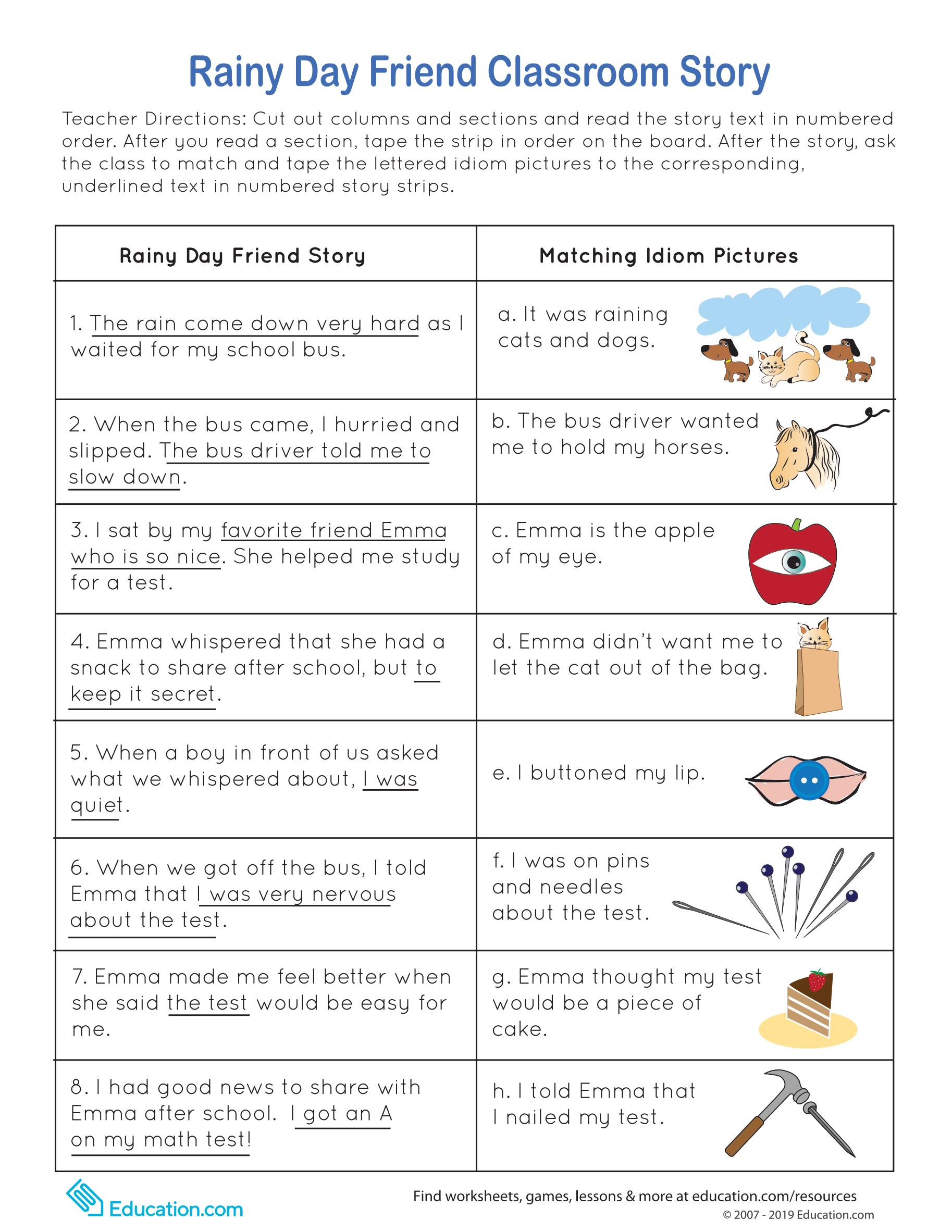 Rainy Day Friend Classroom Story

Teacher Directions: Cut out columns and sections and read the story text in numbered order. After you read a section, tape the strip in order on the board. After the story, ask the class to match and tape the lettered idiom pictures to the corresponding, underlined text in numbered story strips.

| Rainy Day Friend Story | Matching Idiom Pictures |
|---|---|
| 1. The rain come down very hard as I waited for my school bus. | a. It was raining cats and dogs. |
| 2. When the bus came, I hurried and slipped. The bus driver told me to slow down. | b. The bus driver wanted me to hold my horses. |
| 3. I sat by my favorite friend Emma who is so nice. She helped me study for a test. | c. Emma is the apple of my eye. |
| 4. Emma whispered that she had a snack to share after school, but to keep it secret. | d. Emma didn't want me to let the cat out of the bag. |
| 5. When a boy in front of us asked what we whispered about, I was quiet. | e. I buttoned my lip. |
| 6. When we got off the bus, I told Emma that I was very nervous about the test. | f. I was on pins and needles about the test. |
| 7. Emma made me feel better when she said the test would be easy for me. | g. Emma thought my test would be a piece of cake. |
| 8. I had good news to share with Emma after school. I got an A on my math test! | h. I told Emma that I nailed my test. |

Education.com

Find worksheets, games, lessons & more at education.com/resources
© 2007 - 2019 Education.com